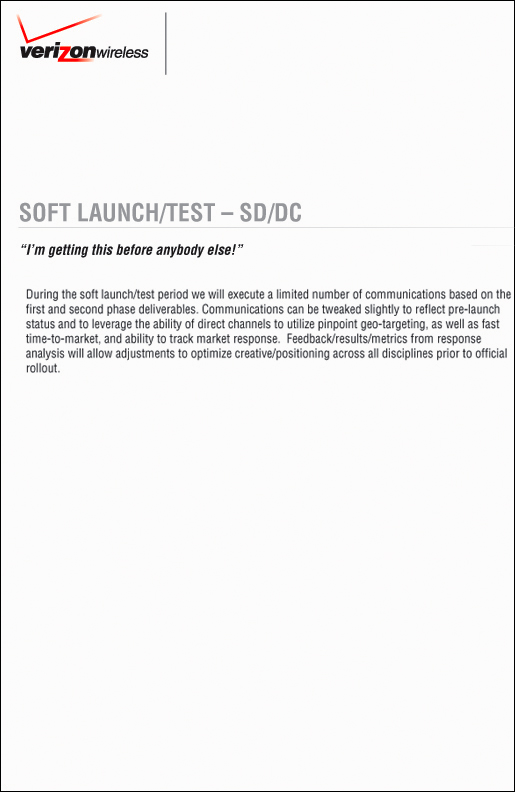 verizonwireless

SOFT LAUNCH/TEST – SD/DC

"I'm getting this before anybody else!"

During the soft launch/test period we will execute a limited number of communications based on the first and second phase deliverables. Communications can be tweaked slightly to reflect pre-launch status and to leverage the ability of direct channels to utilize pinpoint geo-targeting, as well as fast time-to-market, and ability to track market response. Feedback/results/metrics from response analysis will allow adjustments to optimize creative/positioning across all disciplines prior to official rollout.